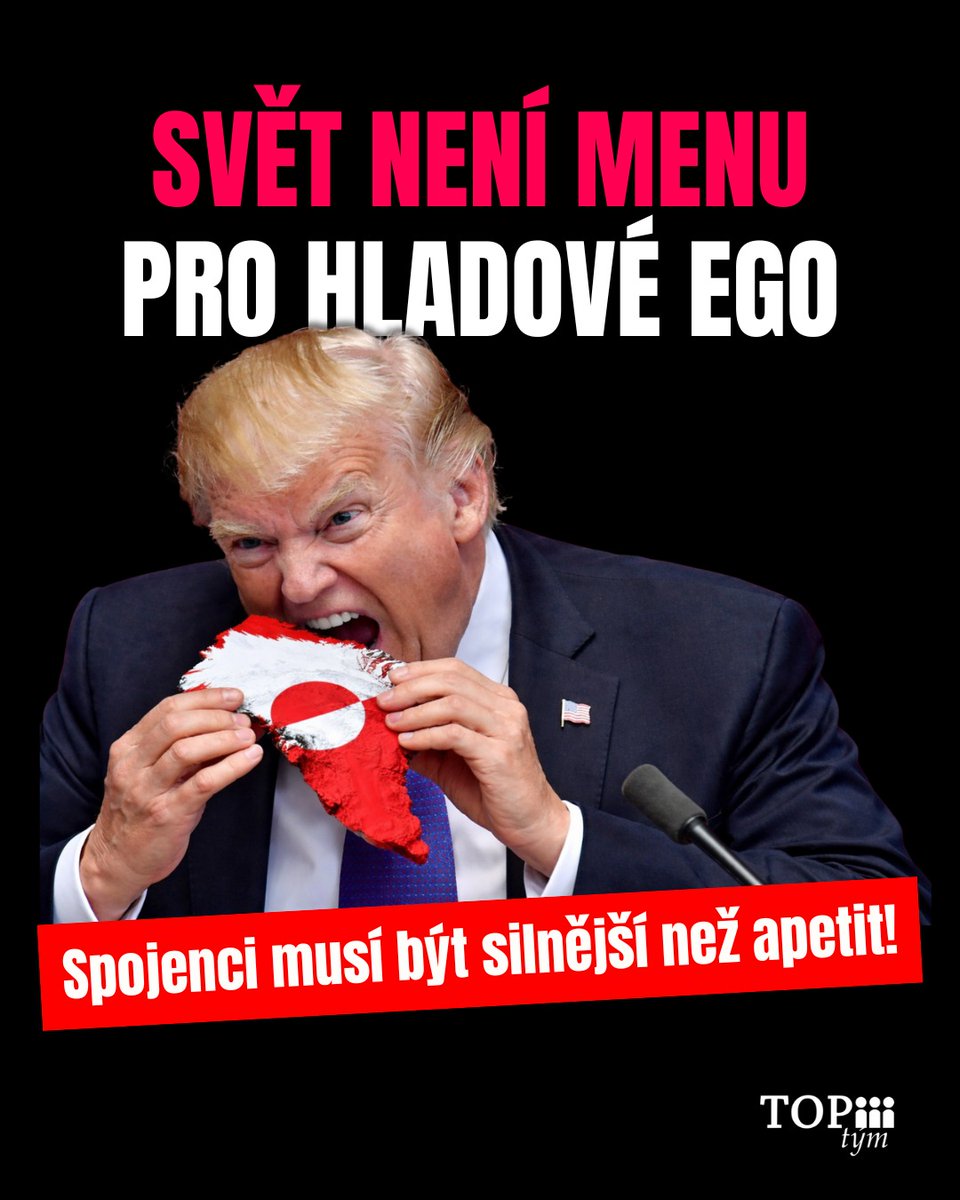 SVĚT NENÍ MENU
PRO HLADOVÉ EGO

Spojenci musí být silnější než apetit!

TOP
tým